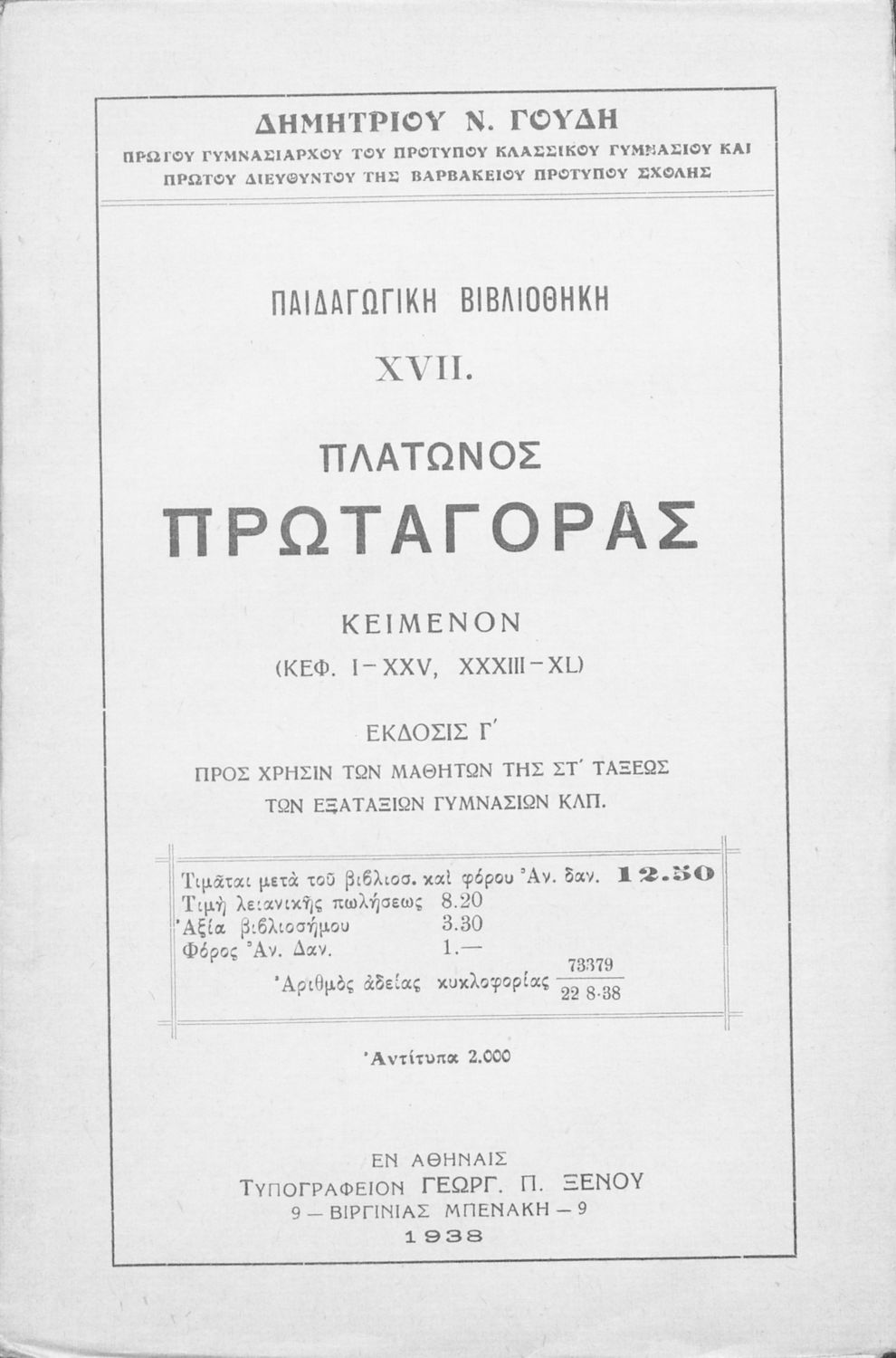 ΔΗΜΗΤΡΙΟΥ Ν. ΓΟΥΔΗ

ΠΡΩΤΟΥ ΓΥΜΝΑΣΙΑΡΧΟΥ ΤΟΥ ΠΡΟΤΥΠΟΥ ΚΛΑΣΣΙΚΟΥ ΓΥΜΝΑΣΙΟΥ ΚΑΙ ΠΡΩΤΟΥ ΔΙΕΥΘΥΝΤΟΥ ΤΗΣ ΒΑΡΒΑΚΕΙΟΥ ΠΡΟΤΥΠΟΥ ΣΧΟΛΗΣ

ΠΑΙΔΑΓΩΓΙΚΗ ΒΙΒΛΙΟΘΗΚΗ

XVII.

ΠΛΑΤΩΝΟΣ

ΠΡΩΤΑΓΟΡΑΣ

ΚΕΙΜΕΝΟΝ

(ΚΕΦ. I-XXV, XXXIII-XL)

ΕΚΔΟΣΙΣ Γ΄

ΠΡΟΣ ΧΡΗΣΙΝ ΤΩΝ ΜΑΘΗΤΩΝ ΤΗΣ ΣΤ΄ ΤΑΞΕΩΣ ΤΩΝ ΕΞΑΤΑΞΙΩΝ ΓΥΜΝΑΣΙΩΝ ΚΛΠ.

Τιμᾶται μετὰ τοῦ βιβλιοσ. καὶ φόρου Ἀν. δαν. 12.50
Τιμὴ λειανικῆς πωλήσεως 8.20
Ἀξία βιβλιοσήμου 3.30
Φόρος Ἀν. Δαν. 1.—
Ἀριθμὸς ἀδείας κυκλοφορίας $\frac{73379}{22\ 8\text{-}38}$

Ἀντίτυπα 2.000

ΕΝ ΑΘΗΝΑΙΣ
ΤΥΠΟΓΡΑΦΕΙΟΝ ΓΕΩΡΓ. Π. ΞΕΝΟΥ
9 — ΒΙΡΓΙΝΙΑΣ ΜΠΕΝΑΚΗ — 9
1938